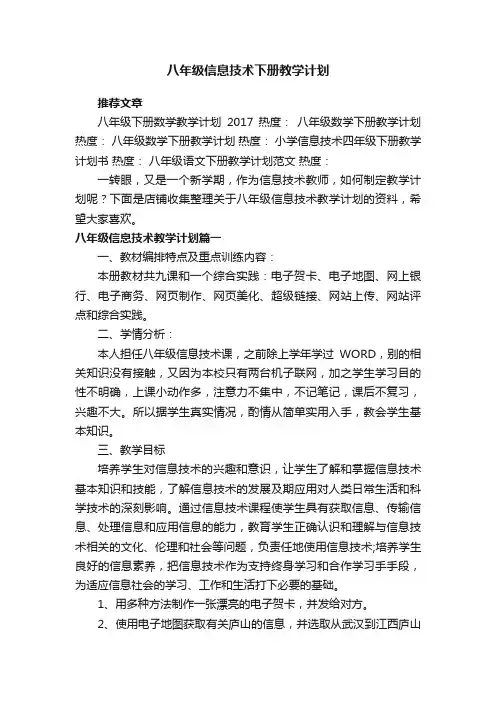 八年级信息技术下册教学计划

推荐文章

八年级下册数学教学计划 2017 热度： 八年级数学下册教学计划 热度： 八年级数学下册教学计划 热度： 小学信息技术四年级下册教学计划书 热度： 八年级语文下册教学计划范文 热度：

一转眼，又是一个新学期，作为信息技术教师，如何制定教学计划呢？下面是店铺收集整理关于八年级信息技术教学计划的资料，希望大家喜欢。

八年级信息技术教学计划篇一

一、教材编排特点及重点训练内容：

本册教材共九课和一个综合实践：电子贺卡、电子地图、网上银行、电子商务、网页制作、网页美化、超级链接、网站上传、网站评点和综合实践。

二、学情分析：

本人担任八年级信息技术课，之前除上学年学过 WORD，别的相关知识没有接触，又因为本校只有两台机子联网，加之学生学习目的性不明确，上课小动作多，注意力不集中，不记笔记，课后不复习，兴趣不大。所以据学生真实情况，酌情从简单实用入手，教会学生基本知识。

三、教学目标

培养学生对信息技术的兴趣和意识，让学生了解和掌握信息技术基本知识和技能，了解信息技术的发展及期应用对人类日常生活和科学技术的深刻影响。通过信息技术课程使学生具有获取信息、传输信息、处理信息和应用信息的能力，教育学生正确认识和理解与信息技术相关的文化、伦理和社会等问题，负责任地使用信息技术;培养学生良好的信息素养，把信息技术作为支持终身学习和合作学习手手段，为适应信息社会的学习、工作和生活打下必要的基础。

1、用多种方法制作一张漂亮的电子贺卡，并发给对方。

2、使用电子地图获取有关庐山的信息，并选取从武汉到江西庐山